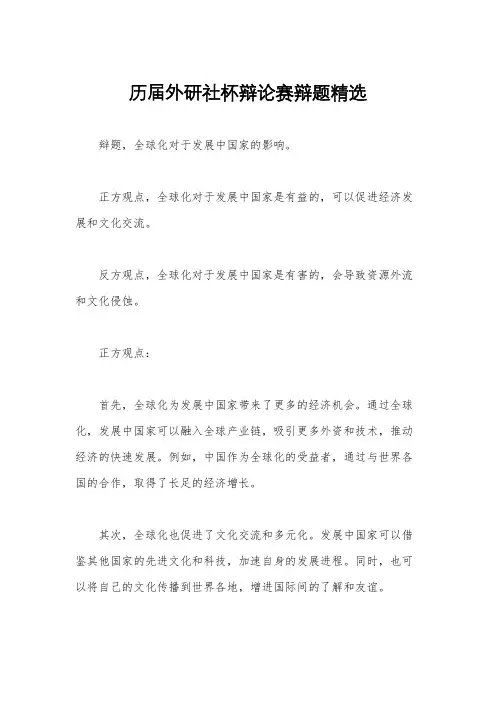 历届外研社杯辩论赛辩题精选

辩题，全球化对于发展中国家的影响。

正方观点，全球化对于发展中国家是有益的，可以促进经济发展和文化交流。

反方观点，全球化对于发展中国家是有害的，会导致资源外流和文化侵蚀。

正方观点：

首先，全球化为发展中国家带来了更多的经济机会。通过全球化，发展中国家可以融入全球产业链，吸引更多外资和技术，推动经济的快速发展。例如，中国作为全球化的受益者，通过与世界各国的合作，取得了长足的经济增长。

其次，全球化也促进了文化交流和多元化。发展中国家可以借鉴其他国家的先进文化和科技，加速自身的发展进程。同时，也可以将自己的文化传播到世界各地，增进国际间的了解和友谊。